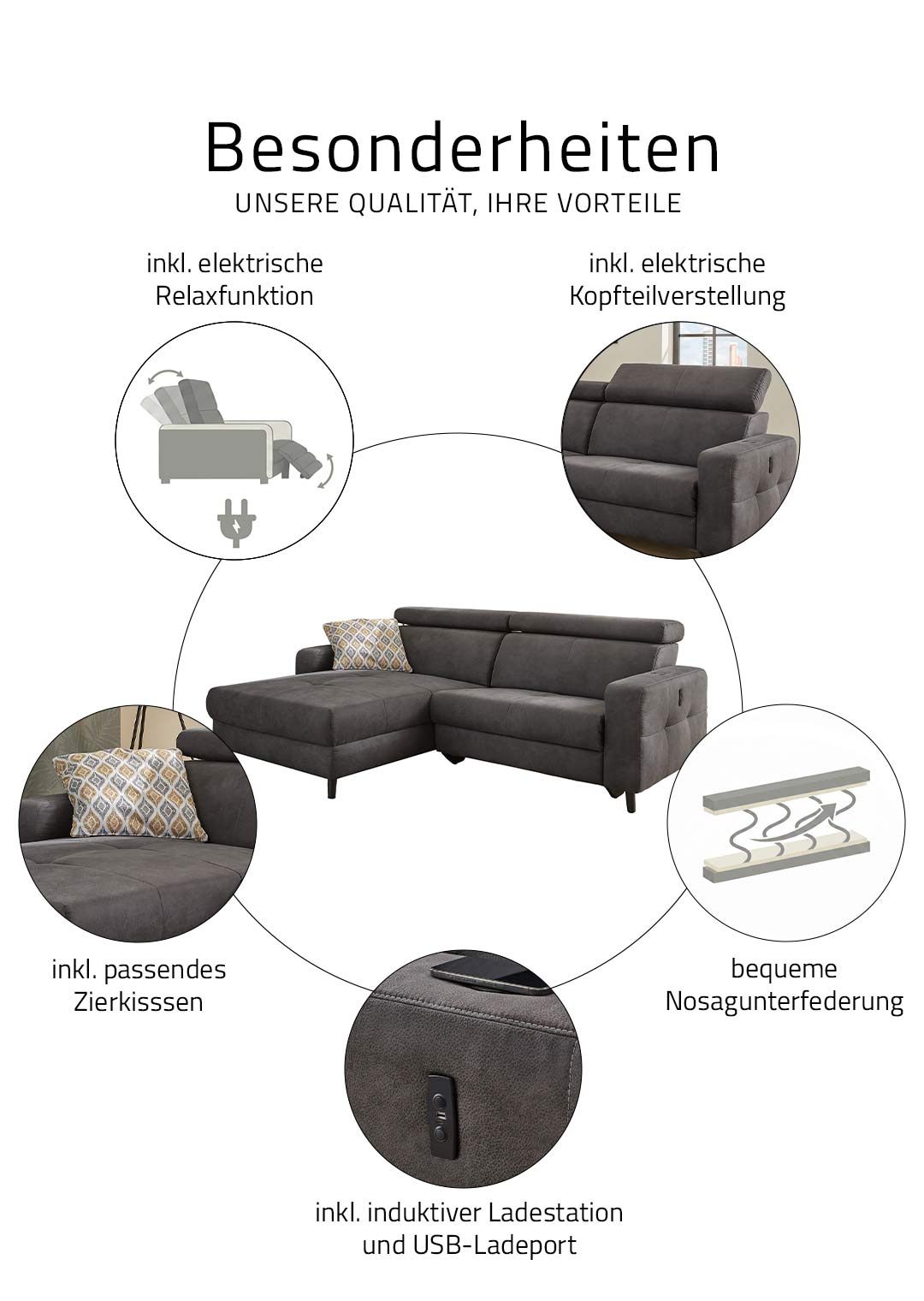 Besonderheiten
UNSERE QUALITÄT, IHRE VORTEILE

inkl. elektrische Relaxfunktion

inkl. elektrische Kopfteilverstellung

inkl. passendes Zierkisssen

bequeme Nosagunterfederung

inkl. induktiver Ladestation und USB-Ladeport